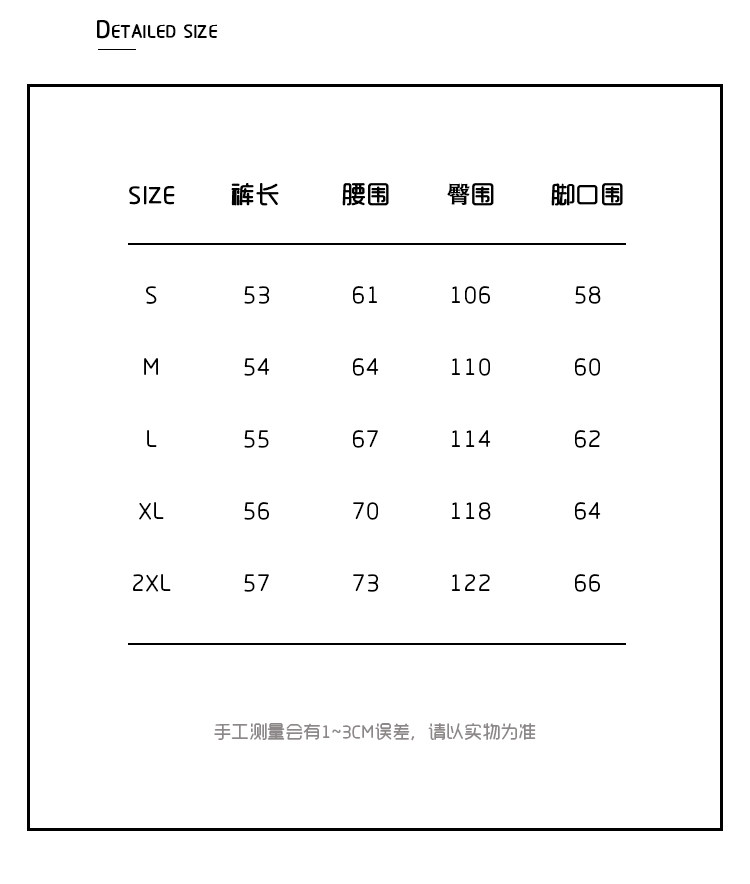 DETAILED SIZE

| SIZE | 裤长 | 腰围 | 臀围 | 脚口围 |
|---|---|---|---|---|
| S | 53 | 61 | 106 | 58 |
| M | 54 | 64 | 110 | 60 |
| L | 55 | 67 | 114 | 62 |
| XL | 56 | 70 | 118 | 64 |
| 2XL | 57 | 73 | 122 | 66 |

手工测量会有1~3CM误差，请以实物为准